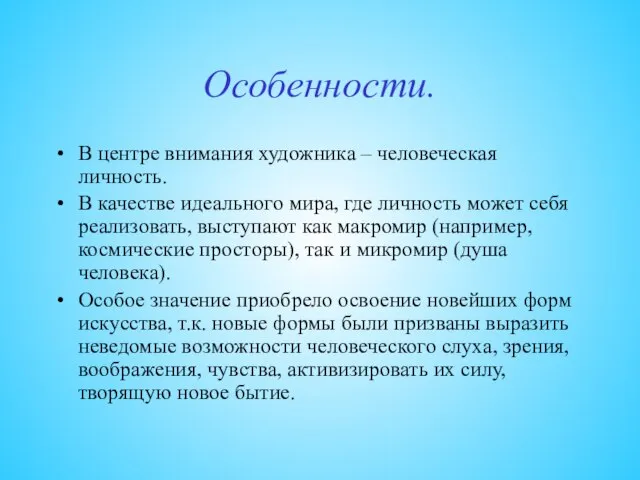 Особенности.

• В центре внимания художника – человеческая личность.

• В качестве идеального мира, где личность может себя реализовать, выступают как макромир (например, космические просторы), так и микромир (душа человека).

• Особое значение приобрело освоение новейших форм искусства, т.к. новые формы были призваны выразить неведомые возможности человеческого слуха, зрения, воображения, чувства, активизировать их силу, творящую новое бытие.